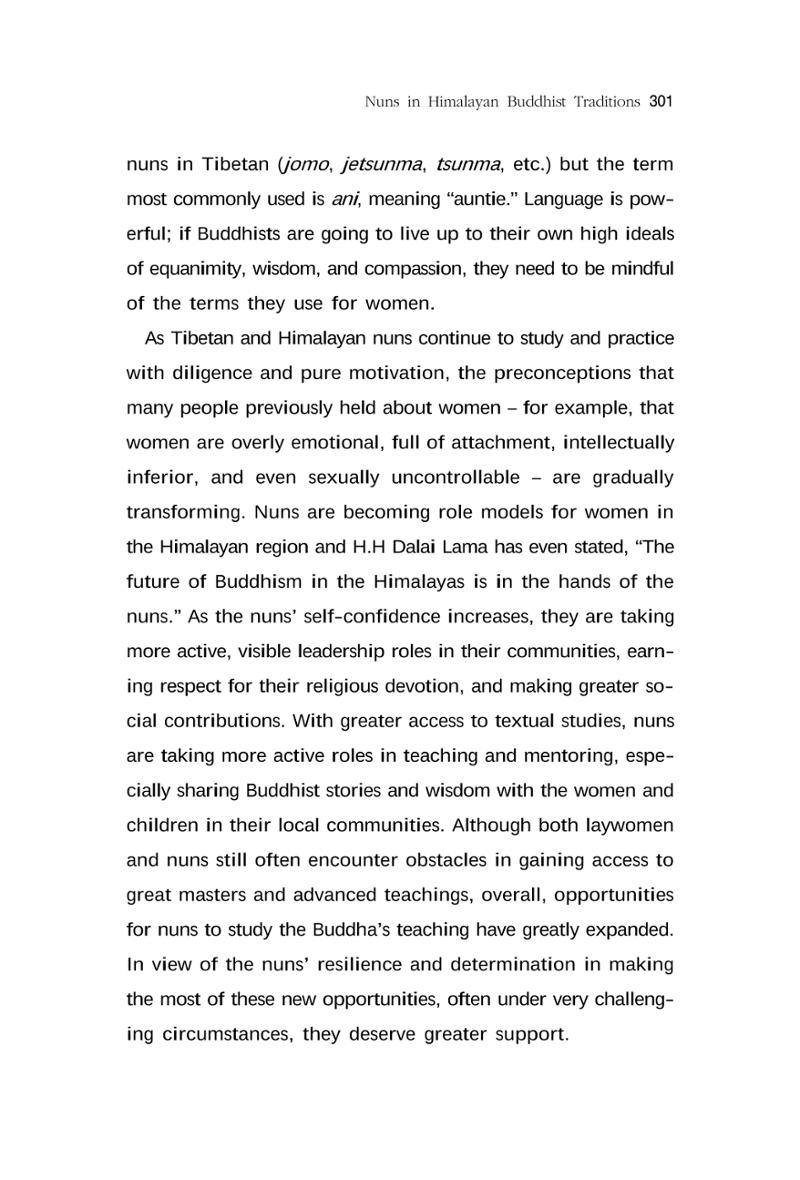 Nuns in Himalayan Buddhist Traditions 301

nuns in Tibetan (jomo, jetsunma, tsunma, etc.) but the term most commonly used is ani, meaning "auntie." Language is powerful; if Buddhists are going to live up to their own high ideals of equanimity, wisdom, and compassion, they need to be mindful of the terms they use for women.

As Tibetan and Himalayan nuns continue to study and practice with diligence and pure motivation, the preconceptions that many people previously held about women – for example, that women are overly emotional, full of attachment, intellectually inferior, and even sexually uncontrollable – are gradually transforming. Nuns are becoming role models for women in the Himalayan region and H.H Dalai Lama has even stated, "The future of Buddhism in the Himalayas is in the hands of the nuns." As the nuns' self-confidence increases, they are taking more active, visible leadership roles in their communities, earning respect for their religious devotion, and making greater social contributions. With greater access to textual studies, nuns are taking more active roles in teaching and mentoring, especially sharing Buddhist stories and wisdom with the women and children in their local communities. Although both laywomen and nuns still often encounter obstacles in gaining access to great masters and advanced teachings, overall, opportunities for nuns to study the Buddha's teaching have greatly expanded. In view of the nuns' resilience and determination in making the most of these new opportunities, often under very challenging circumstances, they deserve greater support.